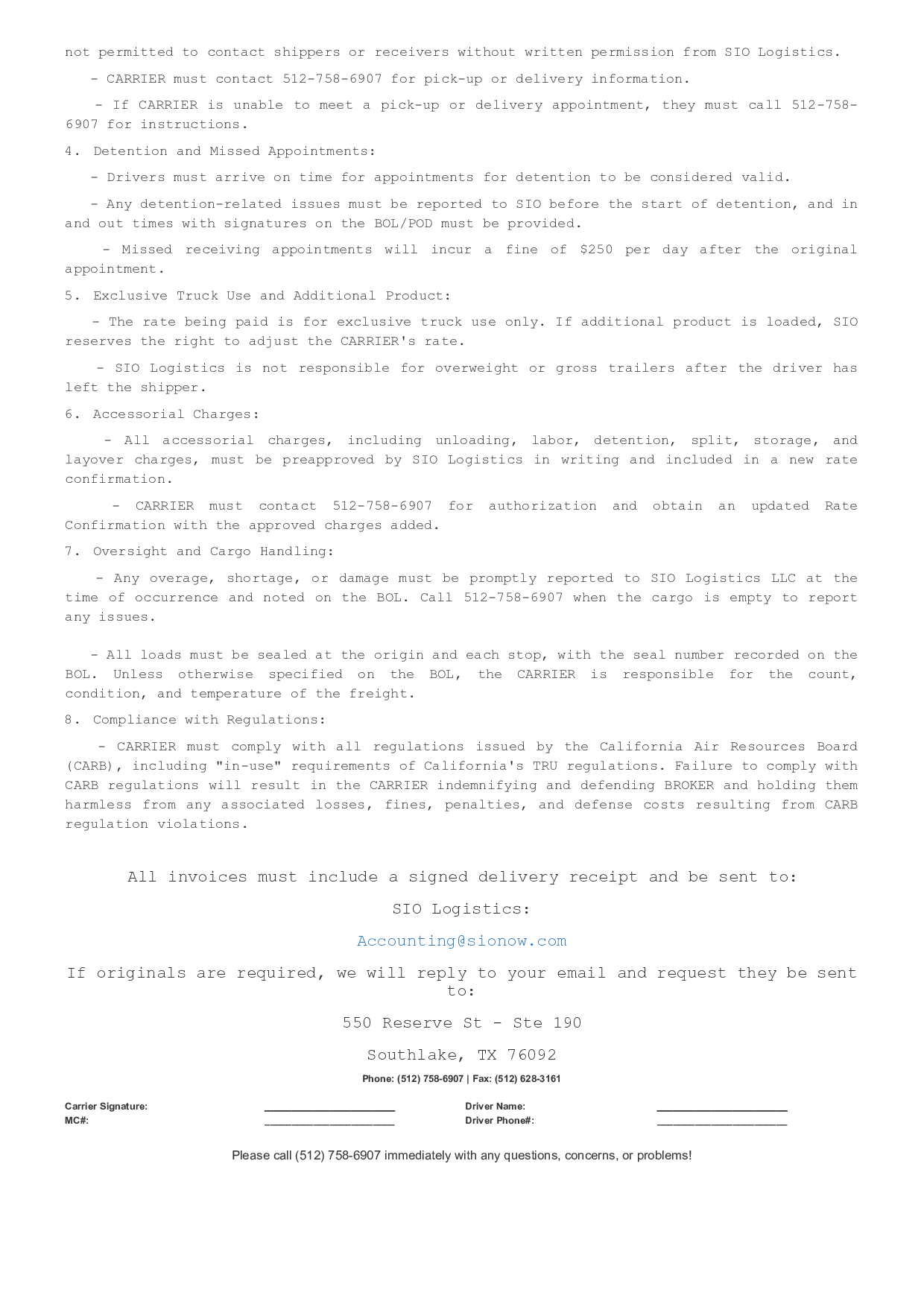 not permitted to contact shippers or receivers without written permission from SIO Logistics.

- CARRIER must contact 512-758-6907 for pick-up or delivery information.

- If CARRIER is unable to meet a pick-up or delivery appointment, they must call 512-758-6907 for instructions.

4. Detention and Missed Appointments:

- Drivers must arrive on time for appointments for detention to be considered valid.

- Any detention-related issues must be reported to SIO before the start of detention, and in and out times with signatures on the BOL/POD must be provided.

- Missed receiving appointments will incur a fine of $250 per day after the original appointment.

5. Exclusive Truck Use and Additional Product:

- The rate being paid is for exclusive truck use only. If additional product is loaded, SIO reserves the right to adjust the CARRIER's rate.

- SIO Logistics is not responsible for overweight or gross trailers after the driver has left the shipper.

6. Accessorial Charges:

- All accessorial charges, including unloading, labor, detention, split, storage, and layover charges, must be preapproved by SIO Logistics in writing and included in a new rate confirmation.

- CARRIER must contact 512-758-6907 for authorization and obtain an updated Rate Confirmation with the approved charges added.

7. Oversight and Cargo Handling:

- Any overage, shortage, or damage must be promptly reported to SIO Logistics LLC at the time of occurrence and noted on the BOL. Call 512-758-6907 when the cargo is empty to report any issues.

- All loads must be sealed at the origin and each stop, with the seal number recorded on the BOL. Unless otherwise specified on the BOL, the CARRIER is responsible for the count, condition, and temperature of the freight.

8. Compliance with Regulations:

- CARRIER must comply with all regulations issued by the California Air Resources Board (CARB), including "in-use" requirements of California's TRU regulations. Failure to comply with CARB regulations will result in the CARRIER indemnifying and defending BROKER and holding them harmless from any associated losses, fines, penalties, and defense costs resulting from CARB regulation violations.

All invoices must include a signed delivery receipt and be sent to:

SIO Logistics:

Accounting@sionow.com

If originals are required, we will reply to your email and request they be sent to:

550 Reserve St - Ste 190

Southlake, TX 76092

Phone: (512) 758-6907 | Fax: (512) 628-3161

Carrier Signature: ____________________ Driver Name: ____________________
MC#: ____________________ Driver Phone#: ____________________

Please call (512) 758-6907 immediately with any questions, concerns, or problems!